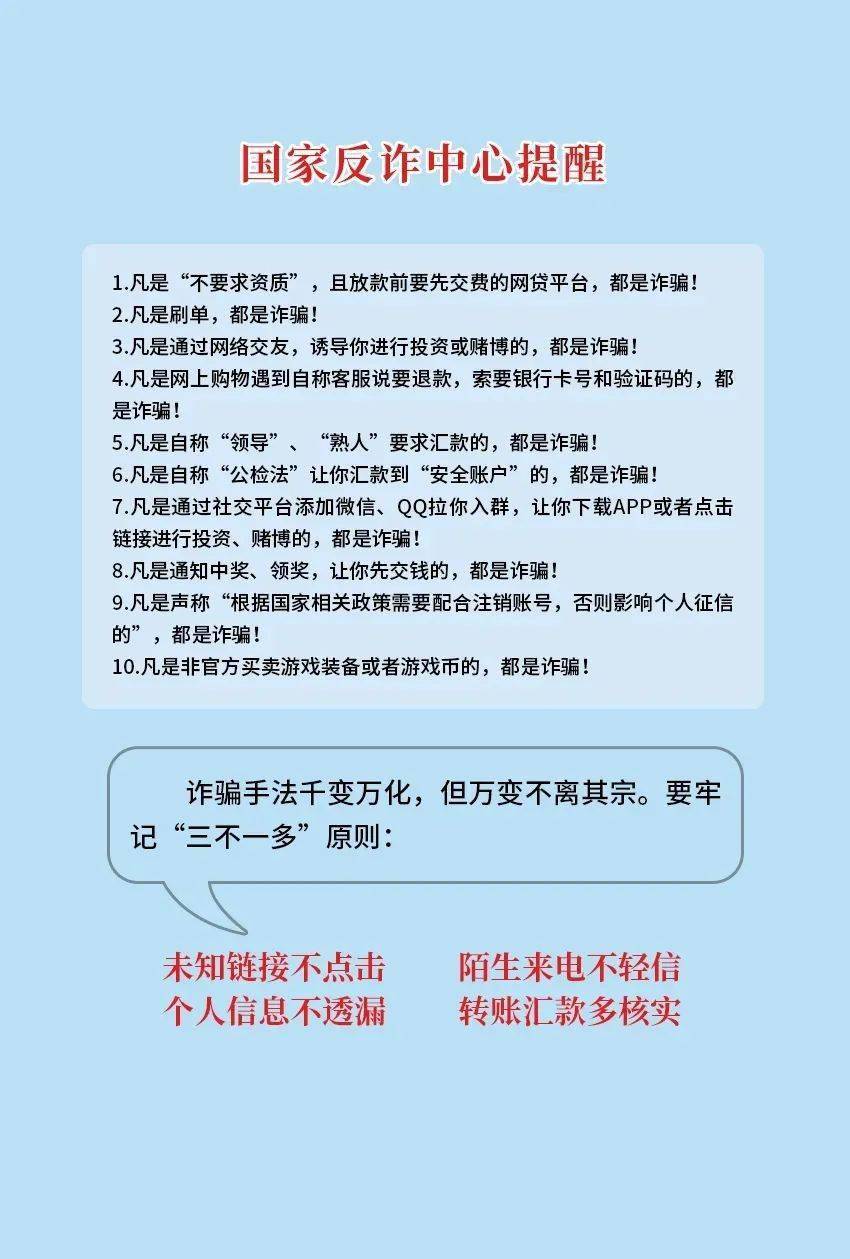 国家反诈中心提醒

1.凡是“不要求资质”，且放款前要先交费的网贷平台，都是诈骗！
2.凡是刷单，都是诈骗！
3.凡是通过网络交友，诱导你进行投资或赌博的，都是诈骗！
4.凡是网上购物遇到自称客服说要退款，索要银行卡号和验证码的，都是诈骗！
5.凡是自称“领导”、“熟人”要求汇款的，都是诈骗！
6.凡是自称“公检法”让你汇款到“安全账户”的，都是诈骗！
7.凡是通过社交平台添加微信、QQ拉你入群，让你下载APP或者点击链接进行投资、赌博的，都是诈骗！
8.凡是通知中奖、领奖，让你先交钱的，都是诈骗！
9.凡是声称“根据国家相关政策需要配合注销账号，否则影响个人征信的”，都是诈骗！
10.凡是非官方买卖游戏装备或者游戏币的，都是诈骗！

诈骗手法千变万化，但万变不离其宗。要牢记“三不一多”原则：

未知链接不点击
个人信息不透漏

陌生来电不轻信
转账汇款多核实